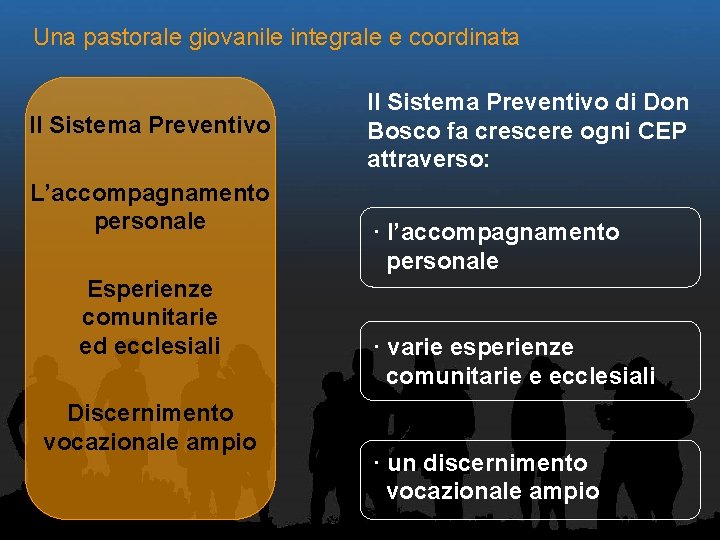 Una pastorale giovanile integrale e coordinata

Il Sistema Preventivo

L'accompagnamento personale

Esperienze comunitarie ed ecclesiali

Discernimento vocazionale ampio

Il Sistema Preventivo di Don Bosco fa crescere ogni CEP attraverso:

· l'accompagnamento personale

· varie esperienze comunitarie e ecclesiali

· un discernimento vocazionale ampio